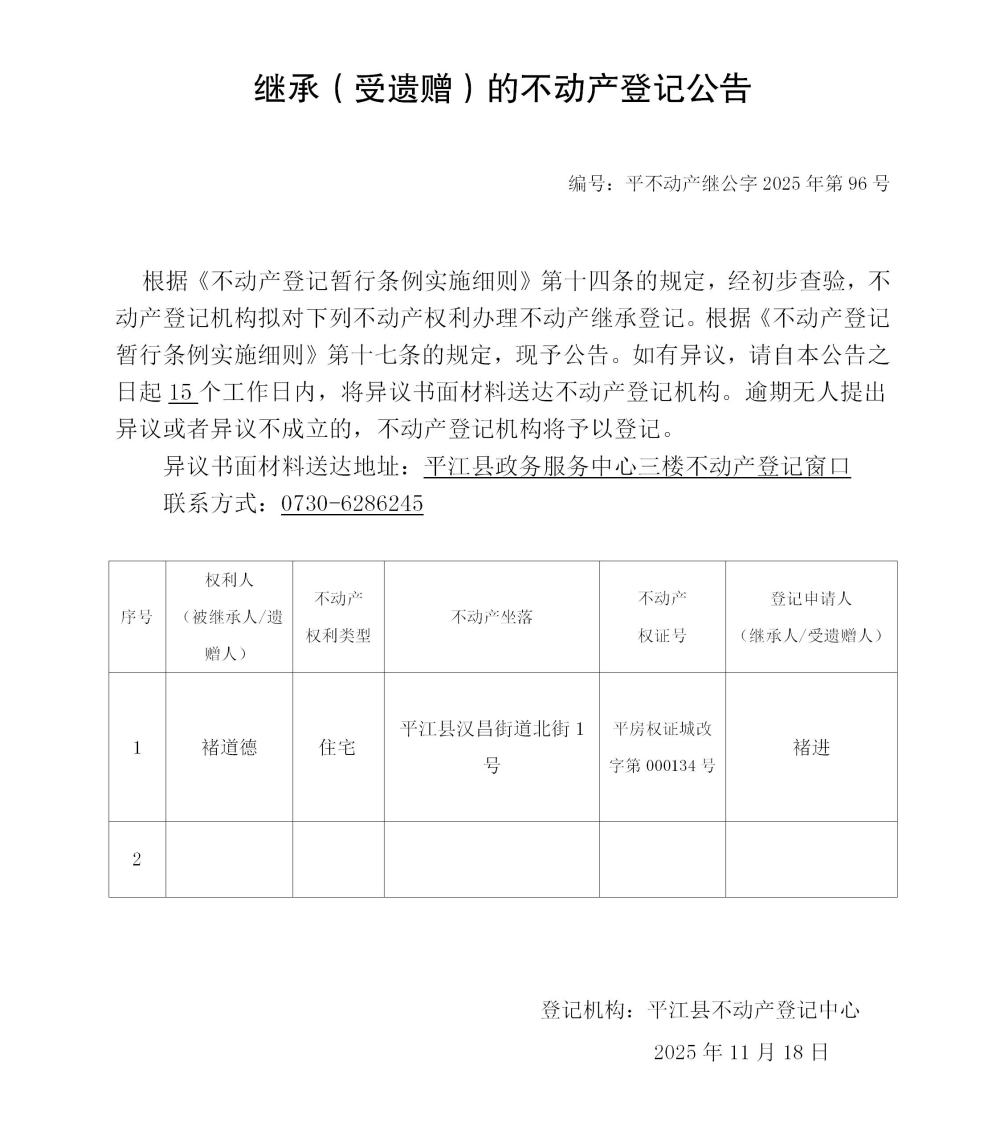 继承（受遗赠）的不动产登记公告

编号：平不动产继公字 2025 年第 96 号

根据《不动产登记暂行条例实施细则》第十四条的规定，经初步查验，不动产登记机构拟对下列不动产权利办理不动产继承登记。根据《不动产登记暂行条例实施细则》第十七条的规定，现予公告。如有异议，请自本公告之日起 15 个工作日内，将异议书面材料送达不动产登记机构。逾期无人提出异议或者异议不成立的，不动产登记机构将予以登记。

异议书面材料送达地址：平江县政务服务中心三楼不动产登记窗口

联系方式：0730-6286245

| 序号 | 权利人（被继承人/遗赠人） | 不动产权利类型 | 不动产坐落 | 不动产权证号 | 登记申请人（继承人/受遗赠人） |
|---|---|---|---|---|---|
| 1 | 褚道德 | 住宅 | 平江县汉昌街道北街 1 号 | 平房权证城改字第 000134 号 | 褚进 |
| 2 | | | | | |

登记机构：平江县不动产登记中心

2025 年 11 月 18 日